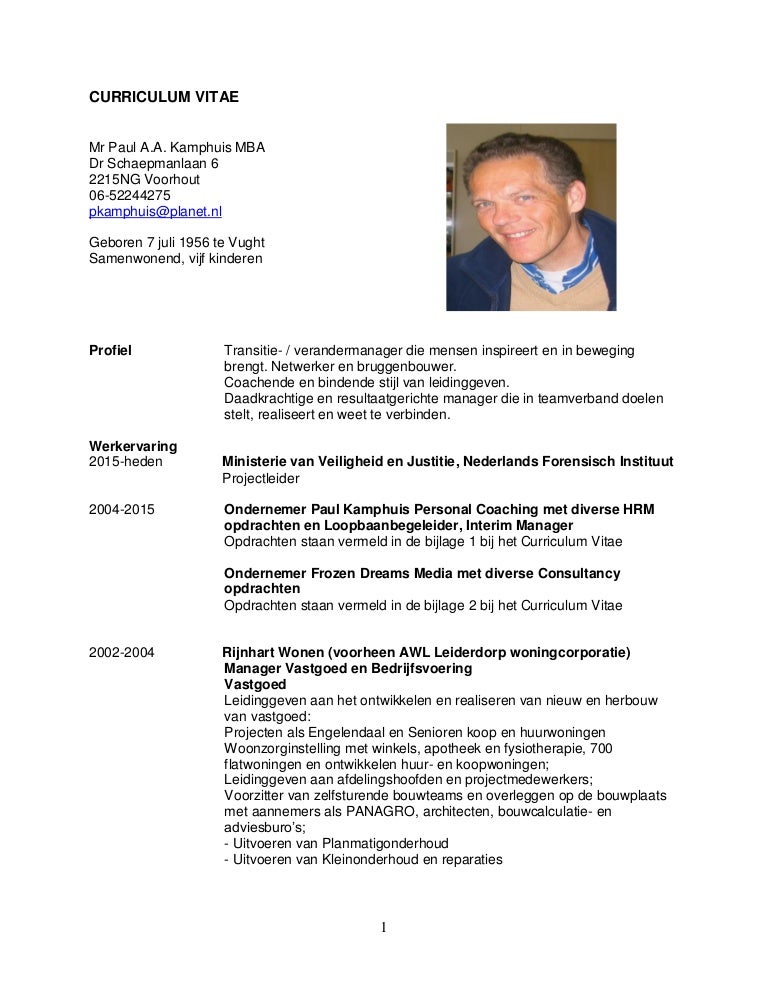 CURRICULUM VITAE

Mr Paul A.A. Kamphuis MBA
Dr Schaepmanlaan 6
2215NG Voorhout
06-52244275
pkamphuis@planet.nl

Geboren 7 juli 1956 te Vught
Samenwonend, vijf kinderen

Profiel

Transitie- / verandermanager die mensen inspireert en in beweging brengt. Netwerker en bruggenbouwer.
Coachende en bindende stijl van leidinggeven.
Daadkrachtige en resultaatgerichte manager die in teamverband doelen stelt, realiseert en weet te verbinden.

Werkervaring
2015-heden

Ministerie van Veiligheid en Justitie, Nederlands Forensisch Instituut
Projectleider

2004-2015

Ondernemer Paul Kamphuis Personal Coaching met diverse HRM opdrachten en Loopbaanbegeleider, Interim Manager
Opdrachten staan vermeld in de bijlage 1 bij het Curriculum Vitae

Ondernemer Frozen Dreams Media met diverse Consultancy opdrachten
Opdrachten staan vermeld in de bijlage 2 bij het Curriculum Vitae

2002-2004

Rijnhart Wonen (voorheen AWL Leiderdorp woningcorporatie)
Manager Vastgoed en Bedrijfsvoering
Vastgoed
Leidinggeven aan het ontwikkelen en realiseren van nieuw en herbouw van vastgoed:
Projecten als Engelendaal en Senioren koop en huurwoningen
Woonzorginstelling met winkels, apotheek en fysiotherapie, 700 flatwoningen en ontwikkelen huur- en koopwoningen;
Leidinggeven aan afdelingshoofden en projectmedewerkers;
Voorzitter van zelfsturende bouwteams en overleggen op de bouwplaats met aannemers als PANAGRO, architecten, bouwcalculatie- en adviesburo's;
- Uitvoeren van Planmatigonderhoud
- Uitvoeren van Kleinonderhoud en reparaties

1